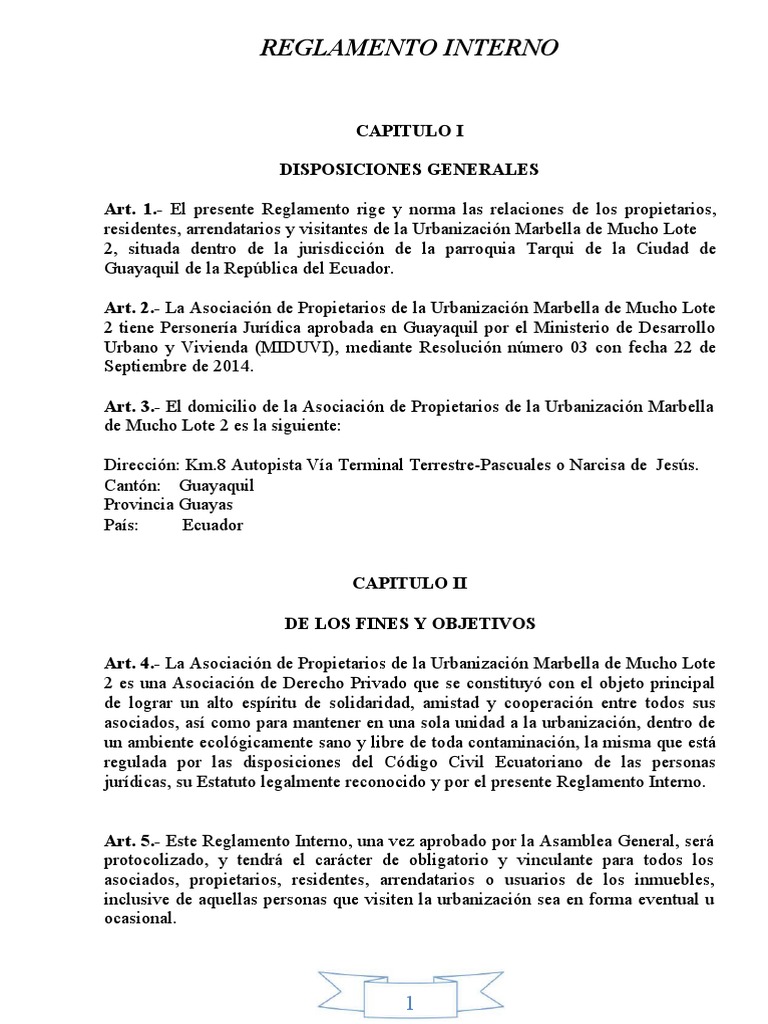 REGLAMENTO INTERNO

CAPITULO I

DISPOSICIONES GENERALES

Art. 1.- El presente Reglamento rige y norma las relaciones de los propietarios, residentes, arrendatarios y visitantes de la Urbanización Marbella de Mucho Lote 2, situada dentro de la jurisdicción de la parroquia Tarqui de la Ciudad de Guayaquil de la República del Ecuador.

Art. 2.- La Asociación de Propietarios de la Urbanización Marbella de Mucho Lote 2 tiene Personería Jurídica aprobada en Guayaquil por el Ministerio de Desarrollo Urbano y Vivienda (MIDUVI), mediante Resolución número 03 con fecha 22 de Septiembre de 2014.

Art. 3.- El domicilio de la Asociación de Propietarios de la Urbanización Marbella de Mucho Lote 2 es la siguiente:

Dirección: Km.8 Autopista Vía Terminal Terrestre-Pascuales o Narcisa de Jesús.
Cantón: Guayaquil
Provincia Guayas
País: Ecuador

CAPITULO II

DE LOS FINES Y OBJETIVOS

Art. 4.- La Asociación de Propietarios de la Urbanización Marbella de Mucho Lote 2 es una Asociación de Derecho Privado que se constituyó con el objeto principal de lograr un alto espíritu de solidaridad, amistad y cooperación entre todos sus asociados, así como para mantener en una sola unidad a la urbanización, dentro de un ambiente ecológicamente sano y libre de toda contaminación, la misma que está regulada por las disposiciones del Código Civil Ecuatoriano de las personas jurídicas, su Estatuto legalmente reconocido y por el presente Reglamento Interno.

Art. 5.- Este Reglamento Interno, una vez aprobado por la Asamblea General, será protocolizado, y tendrá el carácter de obligatorio y vinculante para todos los asociados, propietarios, residentes, arrendatarios o usuarios de los inmuebles, inclusive de aquellas personas que visiten la urbanización sea en forma eventual u ocasional.

1